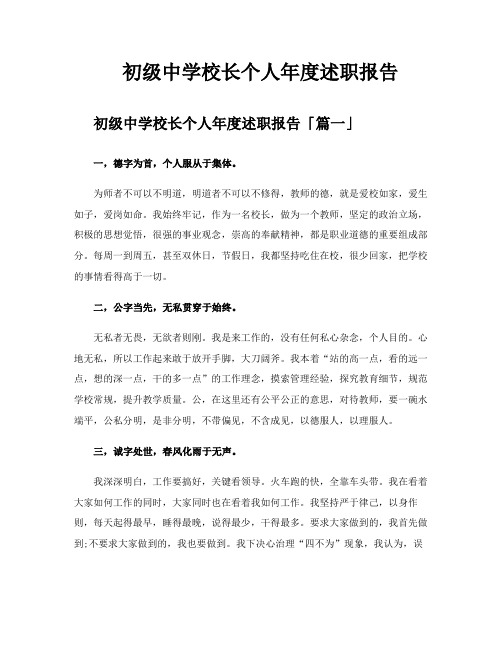 初级中学校长个人年度述职报告

初级中学校长个人年度述职报告「篇一」

一，德字为首，个人服从于集体。

为师者不可以不明道，明道者不可以不修得，教师的德，就是爱校如家，爱生如子，爱岗如命。我始终牢记，作为一名校长，做为一个教师，坚定的政治立场，积极的思想觉悟，很强的事业观念，崇高的奉献精神，都是职业道德的重要组成部分。每周一到周五，甚至双休日，节假日，我都坚持吃住在校，很少回家，把学校的事情看得高于一切。

二，公字当先，无私贯穿于始终。

无私者无畏，无欲者则刚。我是来工作的，没有任何私心杂念，个人目的。心地无私，所以工作起来敢于放开手脚，大刀阔斧。我本着“站的高一点，看的远一点，想的深一点，干的多一点”的工作理念，摸索管理经验，探究教育细节，规范学校常规，提升教学质量。公，在这里还有公平公正的意思，对待教师，要一碗水端平，公私分明，是非分明，不带偏见，不含成见，以德服人，以理服人。

三，诚字处世，春风化雨于无声。

我深深明白，工作要搞好，关键看领导。火车跑的快，全靠车头带。我在看着大家如何工作的同时，大家同时也在看着我如何工作。我坚持严于律己，以身作则，每天起得最早，睡得最晚，说得最少，干得最多。要求大家做到的，我首先做到;不要求大家做到的，我也要做到。我下决心治理“四不为”现象，我认为，误